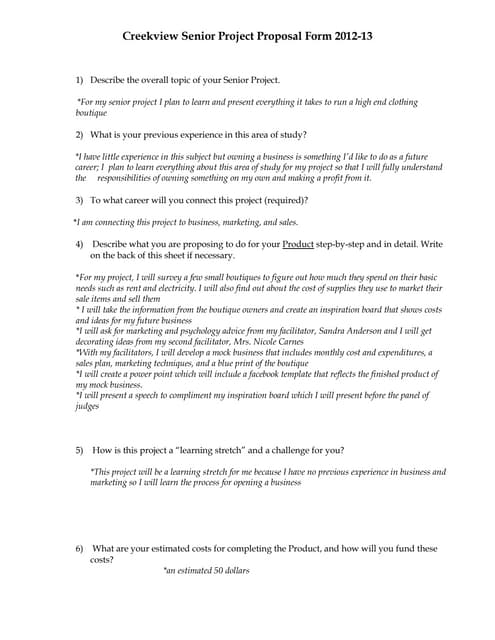 Creekview Senior Project Proposal Form 2012-13

1) Describe the overall topic of your Senior Project.

*For my senior project I plan to learn and present everything it takes to run a high end clothing boutique

2) What is your previous experience in this area of study?

*I have little experience in this subject but owning a business is something I'd like to do as a future career; I plan to learn everything about this area of study for my project so that I will fully understand the responsibilities of owning something on my own and making a profit from it.

3) To what career will you connect this project (required)?

*I am connecting this project to business, marketing, and sales.

4) Describe what you are proposing to do for your Product step-by-step and in detail. Write on the back of this sheet if necessary.

*For my project, I will survey a few small boutiques to figure out how much they spend on their basic needs such as rent and electricity. I will also find out about the cost of supplies they use to market their sale items and sell them
* I will take the information from the boutique owners and create an inspiration board that shows costs and ideas for my future business
*I will ask for marketing and psychology advice from my facilitator, Sandra Anderson and I will get decorating ideas from my second facilitator, Mrs. Nicole Carnes
*With my facilitators, I will develop a mock business that includes monthly cost and expenditures, a sales plan, marketing techniques, and a blue print of the boutique
*I will create a power point which will include a facebook template that reflects the finished product of my mock business.
*I will present a speech to compliment my inspiration board which I will present before the panel of judges

5) How is this project a "learning stretch" and a challenge for you?

*This project will be a learning stretch for me because I have no previous experience in business and marketing so I will learn the process for opening a business

6) What are your estimated costs for completing the Product, and how will you fund these costs?

*an estimated 50 dollars